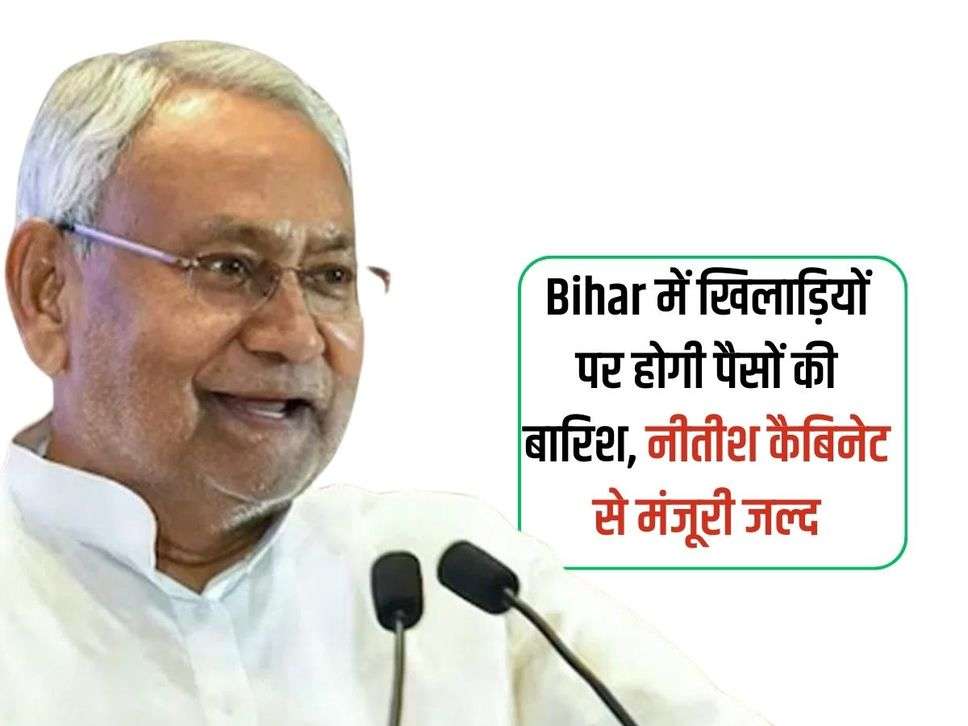 Bihar में खिलाड़ियों पर होगी पैसों की बारिश, नीतीश कैबिनेट से मंजूरी जल्द